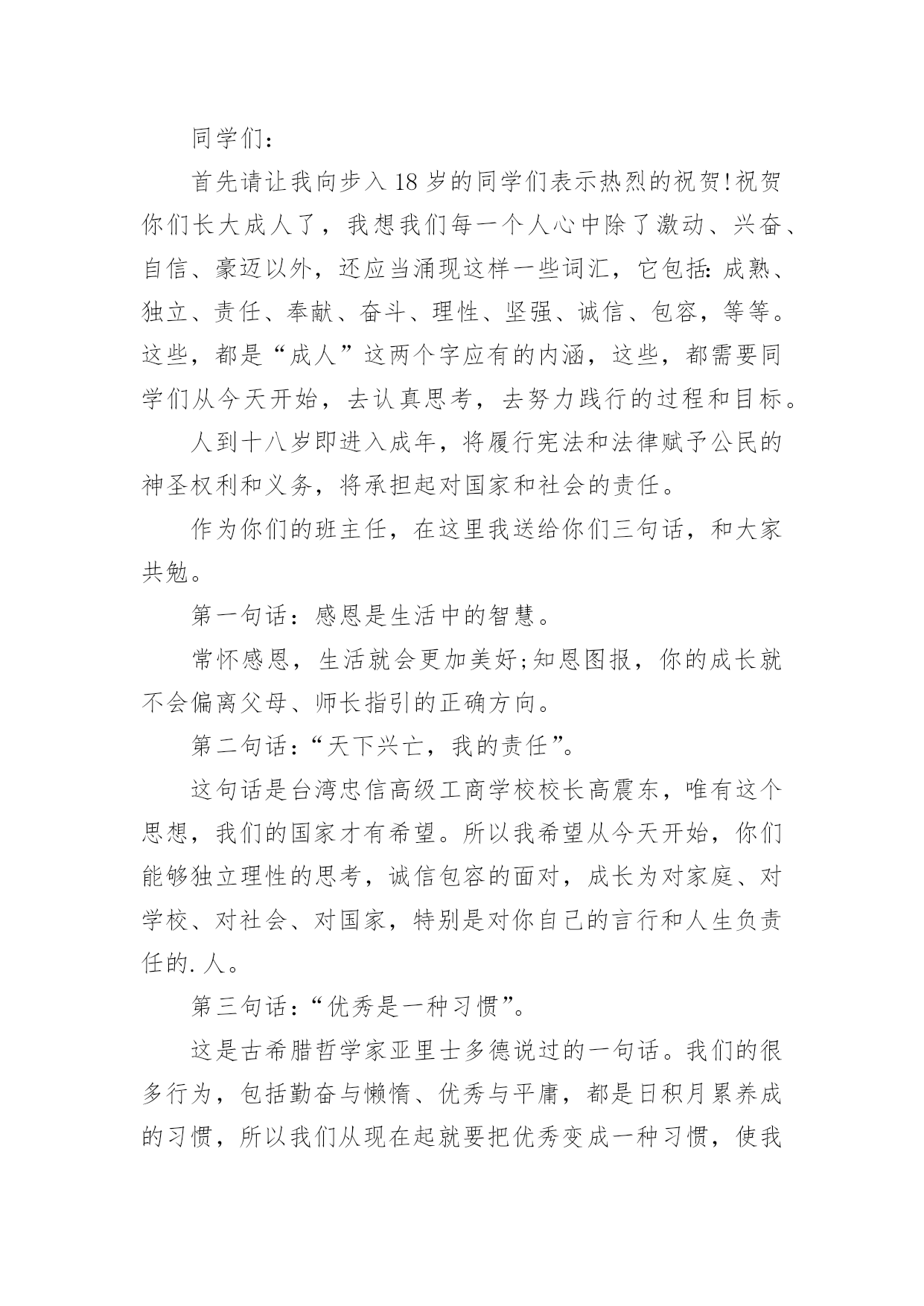 同学们：

首先请让我向步入18岁的同学们表示热烈的祝贺!祝贺你们长大成人了，我想我们每一个人心中除了激动、兴奋、自信、豪迈以外，还应当涌现这样一些词汇，它包括：成熟、独立、责任、奉献、奋斗、理性、坚强、诚信、包容，等等。这些，都是“成人”这两个字应有的内涵，这些，都需要同学们从今天开始，去认真思考，去努力践行的过程和目标。

人到十八岁即进入成年，将履行宪法和法律赋予公民的神圣权利和义务，将承担起对国家和社会的责任。

作为你们的班主任，在这里我送给你们三句话，和大家共勉。

第一句话：感恩是生活中的智慧。

常怀感恩，生活就会更加美好;知恩图报，你的成长就不会偏离父母、师长指引的正确方向。

第二句话：“天下兴亡，我的责任”。

这句话是台湾忠信高级工商学校校长高震东，唯有这个思想，我们的国家才有希望。所以我希望从今天开始，你们能够独立理性的思考，诚信包容的面对，成长为对家庭、对学校、对社会、对国家，特别是对你自己的言行和人生负责任的.人。

第三句话：“优秀是一种习惯”。

这是古希腊哲学家亚里士多德说过的一句话。我们的很多行为，包括勤奋与懒惰、优秀与平庸，都是日积月累养成的习惯，所以我们从现在起就要把优秀变成一种习惯，使我